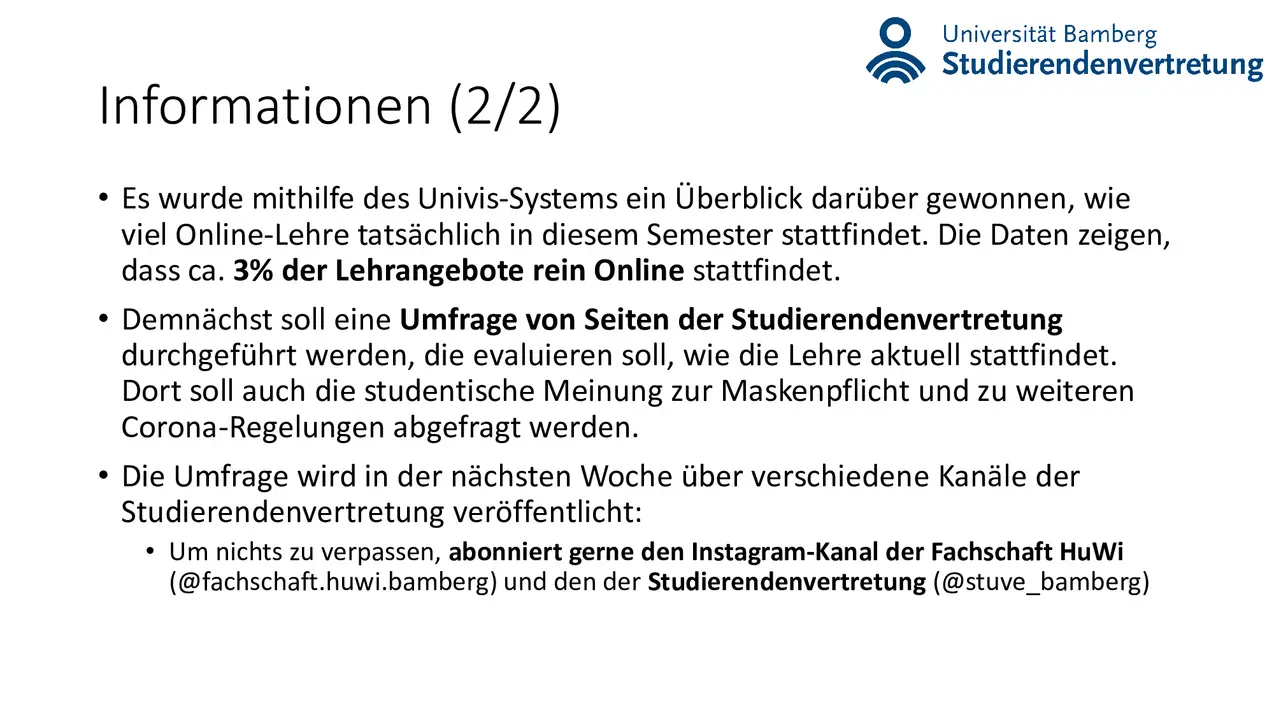 Universität Bamberg
Studierendenvertretung

Informationen (2/2)

• Es wurde mithilfe des Univis-Systems ein Überblick darüber gewonnen, wie viel Online-Lehre tatsächlich in diesem Semester stattfindet. Die Daten zeigen, dass ca. 3% der Lehrangebote rein Online stattfindet.

• Demnächst soll eine Umfrage von Seiten der Studierendenvertretung durchgeführt werden, die evaluieren soll, wie die Lehre aktuell stattfindet. Dort soll auch die studentische Meinung zur Maskenpflicht und zu weiteren Corona-Regelungen abgefragt werden.

• Die Umfrage wird in der nächsten Woche über verschiedene Kanäle der Studierendenvertretung veröffentlicht:

• Um nichts zu verpassen, abonniert gerne den Instagram-Kanal der Fachschaft HuWi (@fachschaft.huwi.bamberg) und den der Studierendenvertretung (@stuve_bamberg)